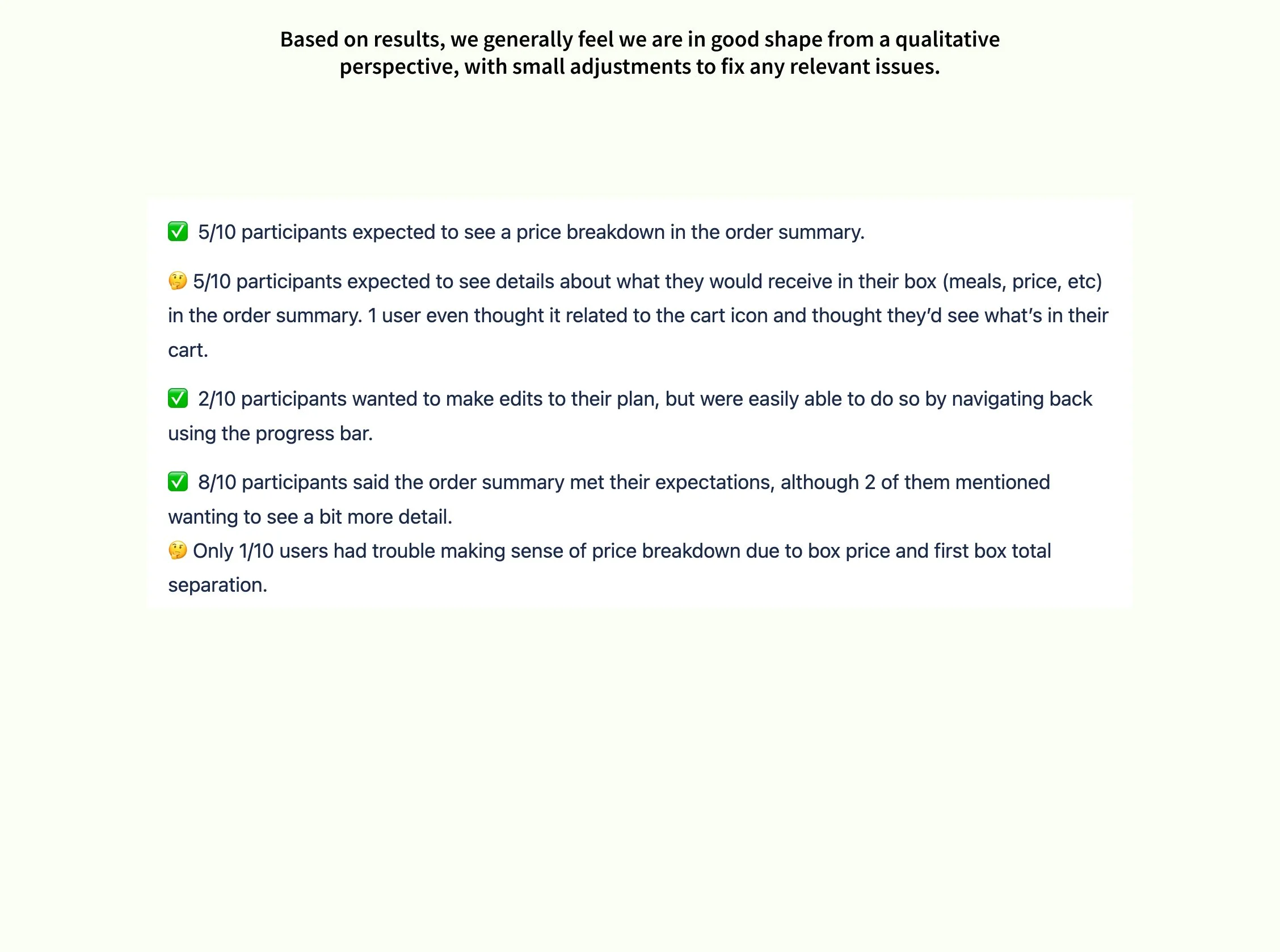 Based on results, we generally feel we are in good shape from a qualitative perspective, with small adjustments to fix any relevant issues.

✅ 5/10 participants expected to see a price breakdown in the order summary.

🤔 5/10 participants expected to see details about what they would receive in their box (meals, price, etc) in the order summary. 1 user even thought it related to the cart icon and thought they'd see what's in their cart.

✅ 2/10 participants wanted to make edits to their plan, but were easily able to do so by navigating back using the progress bar.

✅ 8/10 participants said the order summary met their expectations, although 2 of them mentioned wanting to see a bit more detail.
🤔 Only 1/10 users had trouble making sense of price breakdown due to box price and first box total separation.